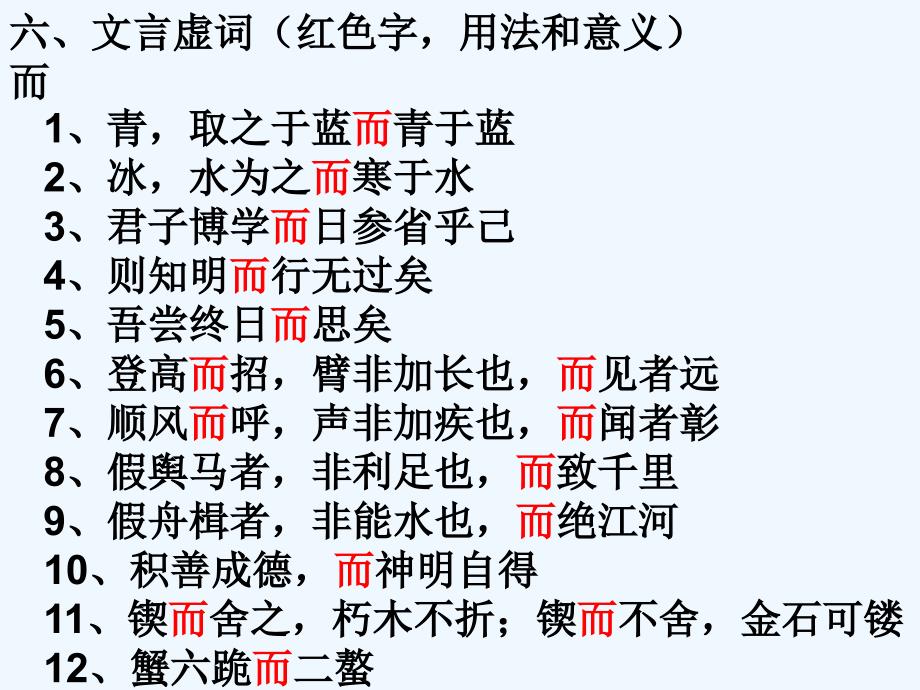 六、文言虚词（红色字，用法和意义）
而
1、青，取之于蓝而青于蓝
2、冰，水为之而寒于水
3、君子博学而日参省乎己
4、则知明而行无过矣
5、吾尝终日而思矣
6、登高而招，臂非加长也，而见者远
7、顺风而呼，声非加疾也，而闻者彰
8、假舆马者，非利足也，而致千里
9、假舟楫者，非能水也，而绝江河
10、积善成德，而神明自得
11、锲而舍之，朽木不折；锲而不舍，金石可镂
12、蟹六跪而二螯